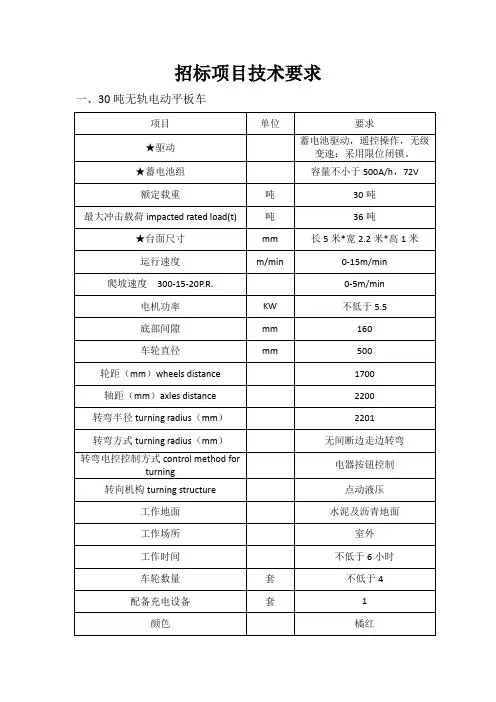 招标项目技术要求

一、30 吨无轨电动平板车

| 项目 | 单位 | 要求 |
|---|---|---|
| ★驱动 | | 蓄电池驱动，遥控操作，无级变速；采用限位闭锁。 |
| ★蓄电池组 | | 容量不小于 500A/h，72V |
| 额定载重 | 吨 | 30 吨 |
| 最大冲击载荷 impacted rated load(t) | 吨 | 36 吨 |
| ★台面尺寸 | mm | 长 5 米*宽 2.2 米*高 1 米 |
| 运行速度 | m/min | 0-15m/min |
| 爬坡速度 300-15-20P.R. | | 0-5m/min |
| 电机功率 | KW | 不低于 5.5 |
| 底部间隙 | mm | 160 |
| 车轮直径 | mm | 500 |
| 轮距（mm）wheels distance | | 1700 |
| 轴距（mm）axles distance | | 2200 |
| 转弯半径 turning radius（mm） | | 2201 |
| 转弯方式 turning radius（mm） | | 无间断边走边转弯 |
| 转弯电控控制方式 control method for turning | | 电器按钮控制 |
| 转向机构 turning structure | | 点动液压 |
| 工作地面 | | 水泥及沥青地面 |
| 工作场所 | | 室外 |
| 工作时间 | | 不低于 6 小时 |
| 车轮数量 | 套 | 不低于 4 |
| 配备充电设备 | 套 | 1 |
| 颜色 | | 橘红 |